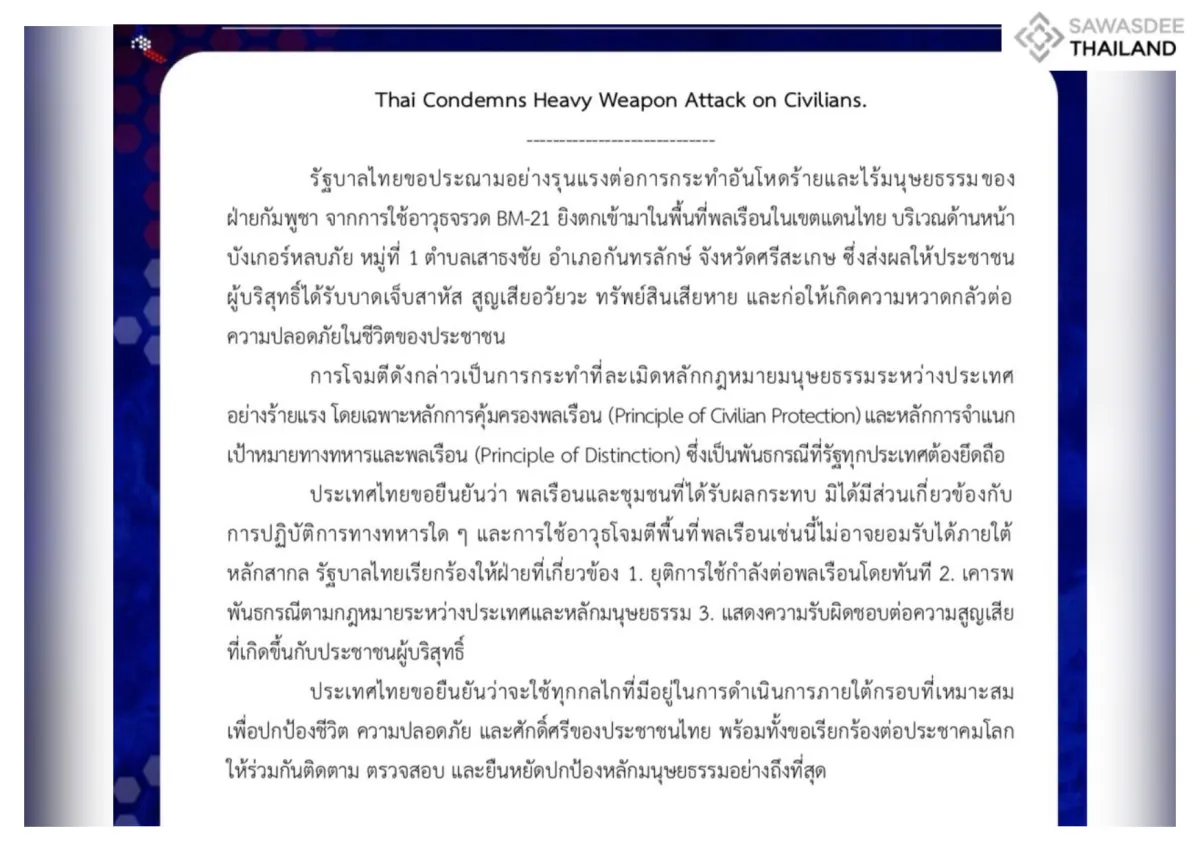 SAWASDEE THAILAND

Thai Condemns Heavy Weapon Attack on Civilians.

----------------------------

รัฐบาลไทยขอประณามอย่างรุนแรงต่อการกระทำอันโหดร้ายและไร้มนุษยธรรมของฝ่ายกัมพูชา จากการใช้อาวุธจรวด BM-21 ยิงตกเข้ามาในพื้นที่พลเรือนในเขตแดนไทย บริเวณด้านหน้าบังเกอร์หลบภัย หมู่ที่ 1 ตำบลเสาธงชัย อำเภอกันทรลักษ์ จังหวัดศรีสะเกษ ซึ่งส่งผลให้ประชาชนผู้บริสุทธิ์ได้รับบาดเจ็บสาหัส สูญเสียอวัยวะ ทรัพย์สินเสียหาย และก่อให้เกิดความหวาดกลัวต่อความปลอดภัยในชีวิตของประชาชน

การโจมตีดังกล่าวเป็นการกระทำที่ละเมิดหลักกฎหมายมนุษยธรรมระหว่างประเทศอย่างร้ายแรง โดยเฉพาะหลักการคุ้มครองพลเรือน (Principle of Civilian Protection) และหลักการจำแนกเป้าหมายทางทหารและพลเรือน (Principle of Distinction) ซึ่งเป็นพันธกรณีที่รัฐทุกประเทศต้องยึดถือ

ประเทศไทยขอยืนยันว่า พลเรือนและชุมชนที่ได้รับผลกระทบ มิได้มีส่วนเกี่ยวข้องกับการปฏิบัติการทางทหารใด ๆ และการใช้อาวุธโจมตีพื้นที่พลเรือนเช่นนี้ไม่อาจยอมรับได้ภายใต้หลักสากล รัฐบาลไทยเรียกร้องให้ฝ่ายที่เกี่ยวข้อง 1. ยุติการใช้กำลังต่อพลเรือนโดยทันที 2. เคารพพันธกรณีตามกฎหมายระหว่างประเทศและหลักมนุษยธรรม 3. แสดงความรับผิดชอบต่อความสูญเสียที่เกิดขึ้นกับประชาชนผู้บริสุทธิ์

ประเทศไทยขอยืนยันว่าจะใช้ทุกกลไกที่มีอยู่ในการดำเนินการภายใต้กรอบที่เหมาะสม เพื่อปกป้องชีวิต ความปลอดภัย และศักดิ์ศรีของประชาชนไทย พร้อมทั้งขอเรียกร้องต่อประชาคมโลกให้ร่วมกันติดตาม ตรวจสอบ และยืนหยัดปกป้องหลักมนุษยธรรมอย่างถึงที่สุด